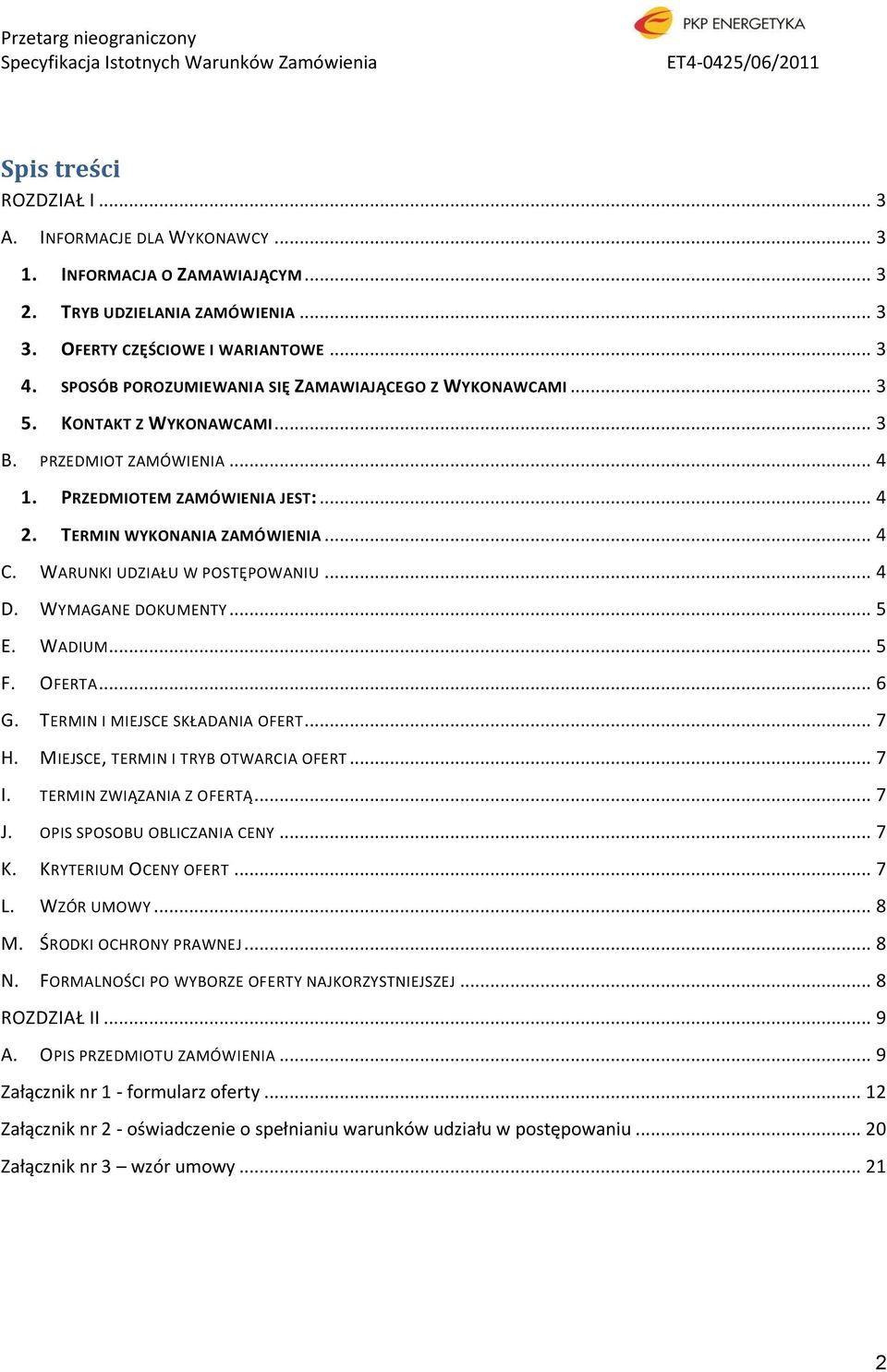 Przetarg nieograniczony
Specyfikacja Istotnych Warunków Zamówienia

PKP ENERGETYKA
ET4-0425/06/2011

Spis treści
ROZDZIAŁ I ... 3
A. INFORMACJE DLA WYKONAWCY ... 3
1. INFORMACJA O ZAMAWIAJĄCYM ... 3
2. TRYB UDZIELANIA ZAMÓWIENIA ... 3
3. OFERTY CZĘŚCIOWE I WARIANTOWE ... 3
4. SPOSÓB POROZUMIEWANIA SIĘ ZAMAWIAJĄCEGO Z WYKONAWCAMI ... 3
5. KONTAKT Z WYKONAWCAMI ... 3
B. PRZEDMIOT ZAMÓWIENIA ... 4
1. PRZEDMIOTEM ZAMÓWIENIA JEST: ... 4
2. TERMIN WYKONANIA ZAMÓWIENIA ... 4
C. WARUNKI UDZIAŁU W POSTĘPOWANIU ... 4
D. WYMAGANE DOKUMENTY ... 5
E. WADIUM ... 5
F. OFERTA ... 6
G. TERMIN I MIEJSCE SKŁADANIA OFERT ... 7
H. MIEJSCE, TERMIN I TRYB OTWARCIA OFERT ... 7
I. TERMIN ZWIĄZANIA Z OFERTĄ ... 7
J. OPIS SPOSOBU OBLICZANIA CENY ... 7
K. KRYTERIUM OCENY OFERT ... 7
L. WZÓR UMOWY ... 8
M. ŚRODKI OCHRONY PRAWNEJ ... 8
N. FORMALNOŚCI PO WYBORZE OFERTY NAJKORZYSTNIEJSZEJ ... 8
ROZDZIAŁ II ... 9
A. OPIS PRZEDMIOTU ZAMÓWIENIA ... 9
Załącznik nr 1 - formularz oferty ... 12
Załącznik nr 2 - oświadczenie o spełnianiu warunków udziału w postępowaniu ... 20
Załącznik nr 3 – wzór umowy ... 21

2